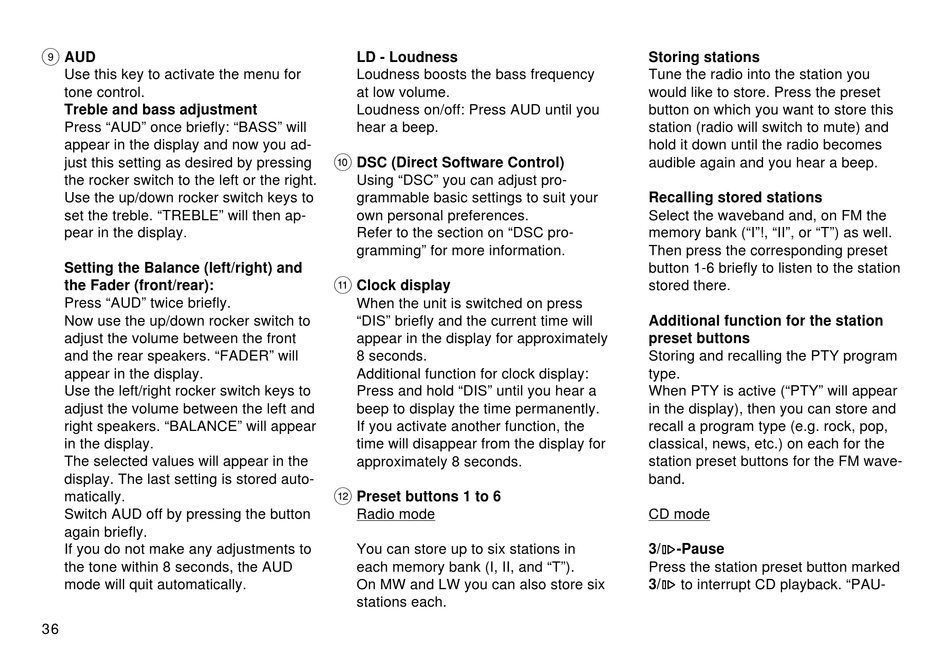 ⑨ AUD
Use this key to activate the menu for tone control.
Treble and bass adjustment
Press “AUD” once briefly: “BASS” will appear in the display and now you adjust this setting as desired by pressing the rocker switch to the left or the right. Use the up/down rocker switch keys to set the treble. “TREBLE” will then appear in the display.

Setting the Balance (left/right) and the Fader (front/rear):
Press “AUD” twice briefly.
Now use the up/down rocker switch to adjust the volume between the front and the rear speakers. “FADER” will appear in the display.
Use the left/right rocker switch keys to adjust the volume between the left and right speakers. “BALANCE” will appear in the display.
The selected values will appear in the display. The last setting is stored automatically.
Switch AUD off by pressing the button again briefly.
If you do not make any adjustments to the tone within 8 seconds, the AUD mode will quit automatically.

LD - Loudness
Loudness boosts the bass frequency at low volume.
Loudness on/off: Press AUD until you hear a beep.

⑩ DSC (Direct Software Control)
Using “DSC” you can adjust programmable basic settings to suit your own personal preferences.
Refer to the section on “DSC programming” for more information.

⑪ Clock display
When the unit is switched on press “DIS” briefly and the current time will appear in the display for approximately 8 seconds.
Additional function for clock display: Press and hold “DIS” until you hear a beep to display the time permanently. If you activate another function, the time will disappear from the display for approximately 8 seconds.

⑫ Preset buttons 1 to 6
Radio mode

You can store up to six stations in each memory bank (I, II, and “T”).
On MW and LW you can also store six stations each.

Storing stations
Tune the radio into the station you would like to store. Press the preset button on which you want to store this station (radio will switch to mute) and hold it down until the radio becomes audible again and you hear a beep.

Recalling stored stations
Select the waveband and, on FM the memory bank (“I”!, “II”, or “T”) as well. Then press the corresponding preset button 1-6 briefly to listen to the station stored there.

Additional function for the station preset buttons
Storing and recalling the PTY program type.
When PTY is active (“PTY” will appear in the display), then you can store and recall a program type (e.g. rock, pop, classical, news, etc.) on each for the station preset buttons for the FM waveband.

CD mode

3/▯▷-Pause
Press the station preset button marked 3/▯▷ to interrupt CD playback. “PAU-

36